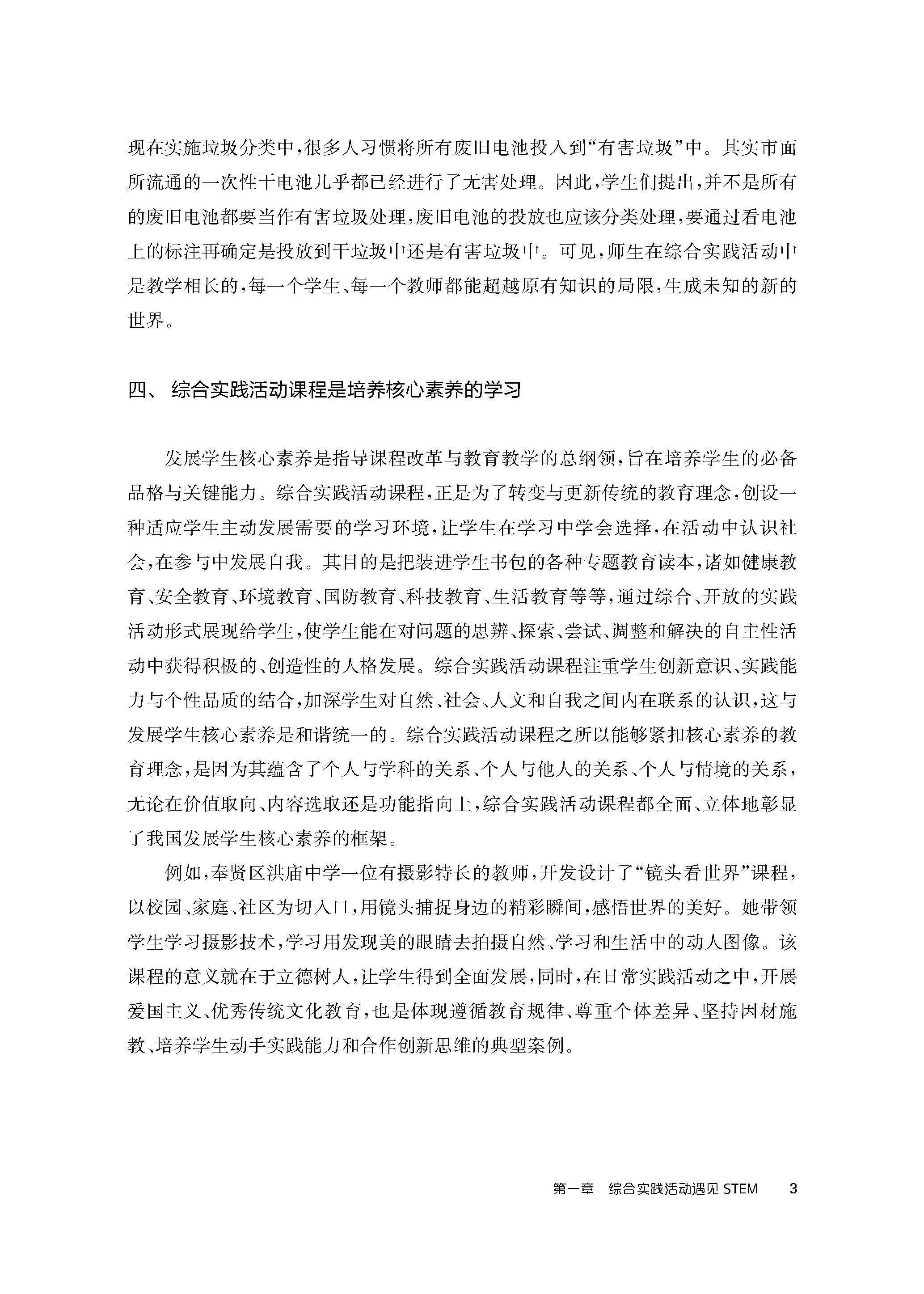 现在实施垃圾分类中，很多人习惯将所有废旧电池投入到“有害垃圾”中。其实市面所流通的一次性干电池几乎都已经进行了无害处理。因此，学生们提出，并不是所有的废旧电池都要当作有害垃圾处理，废旧电池的投放也应该分类处理，要通过看电池上的标注再确定是投放到干垃圾中还是有害垃圾中。可见，师生在综合实践活动中是教学相长的，每一个学生、每一个教师都能超越原有知识的局限，生成未知的新的世界。

四、 综合实践活动课程是培养核心素养的学习

发展学生核心素养是指导课程改革与教育教学的总纲领，旨在培养学生的必备品格与关键能力。综合实践活动课程，正是为了转变与更新传统的教育理念，创设一种适应学生主动发展需要的学习环境，让学生在学习中学会选择，在活动中认识社会，在参与中发展自我。其目的是把装进学生书包的各种专题教育读本，诸如健康教育、安全教育、环境教育、国防教育、科技教育、生活教育等等，通过综合、开放的实践活动形式展现给学生，使学生能在对问题的思辨、探索、尝试、调整和解决的自主性活动中获得积极的、创造性的人格发展。综合实践活动课程注重学生创新意识、实践能力与个性品质的结合，加深学生对自然、社会、人文和自我之间内在联系的认识，这与发展学生核心素养是和谐统一的。综合实践活动课程之所以能够紧扣核心素养的教育理念，是因为其蕴含了个人与学科的关系、个人与他人的关系、个人与情境的关系，无论在价值取向、内容选取还是功能指向上，综合实践活动课程都全面、立体地彰显了我国发展学生核心素养的框架。

例如，奉贤区洪庙中学一位有摄影特长的教师，开发设计了“镜头看世界”课程，以校园、家庭、社区为切入口，用镜头捕捉身边的精彩瞬间，感悟世界的美好。她带领学生学习摄影技术，学习用发现美的眼睛去拍摄自然、学习和生活中的动人图像。该课程的意义就在于立德树人，让学生得到全面发展，同时，在日常实践活动之中，开展爱国主义、优秀传统文化教育，也是体现遵循教育规律、尊重个体差异、坚持因材施教、培养学生动手实践能力和合作创新思维的典型案例。

第一章 综合实践活动遇见 STEM 3